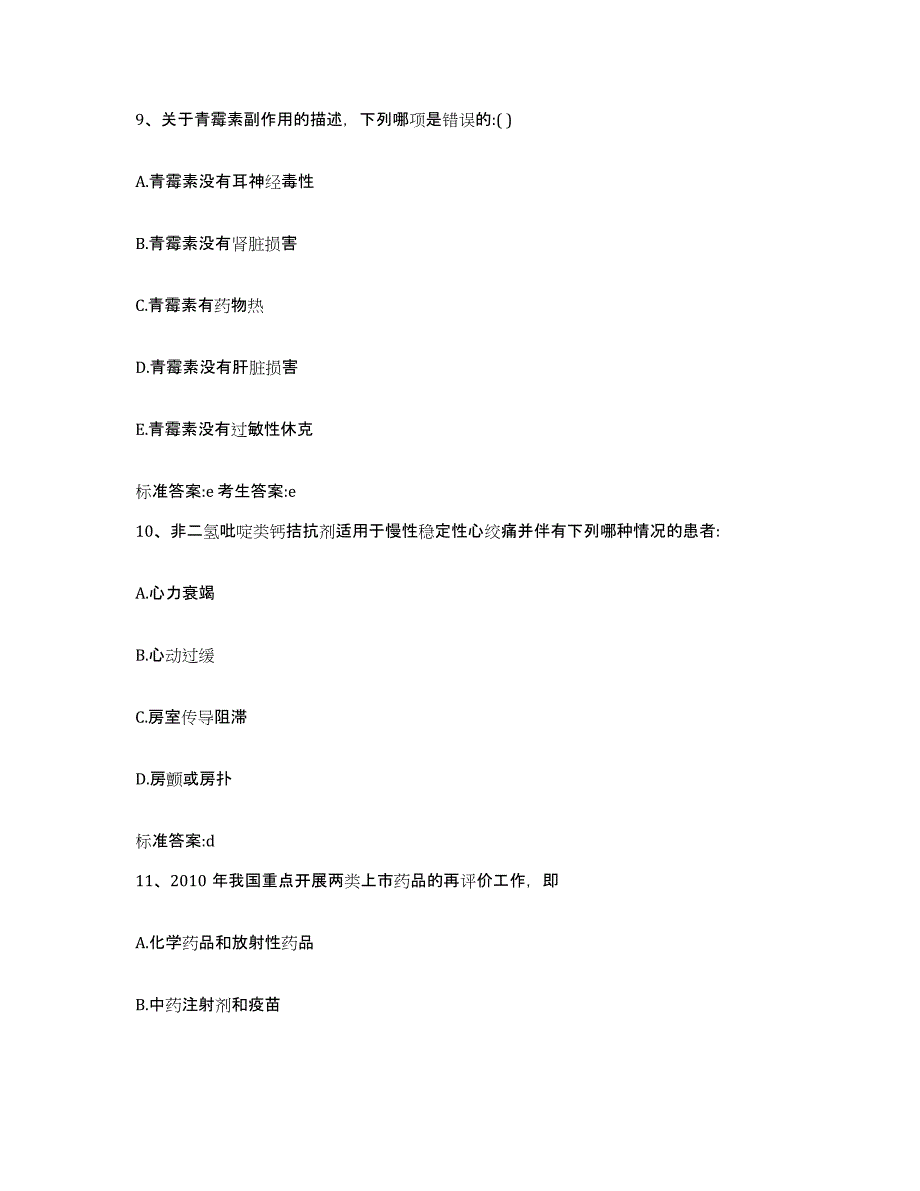 9、关于青霉素副作用的描述，下列哪项是错误的:( )

A.青霉素没有耳神经毒性

B.青霉素没有肾脏损害

C.青霉素有药物热

D.青霉素没有肝脏损害

E.青霉素没有过敏性休克

标准答案:e 考生答案:e

10、非二氢吡啶类钙拮抗剂适用于慢性稳定性心绞痛并伴有下列哪种情况的患者:

A.心力衰竭

B.心动过缓

C.房室传导阻滞

D.房颤或房扑

标准答案:d

11、2010 年我国重点开展两类上市药品的再评价工作，即

A.化学药品和放射性药品

B.中药注射剂和疫苗